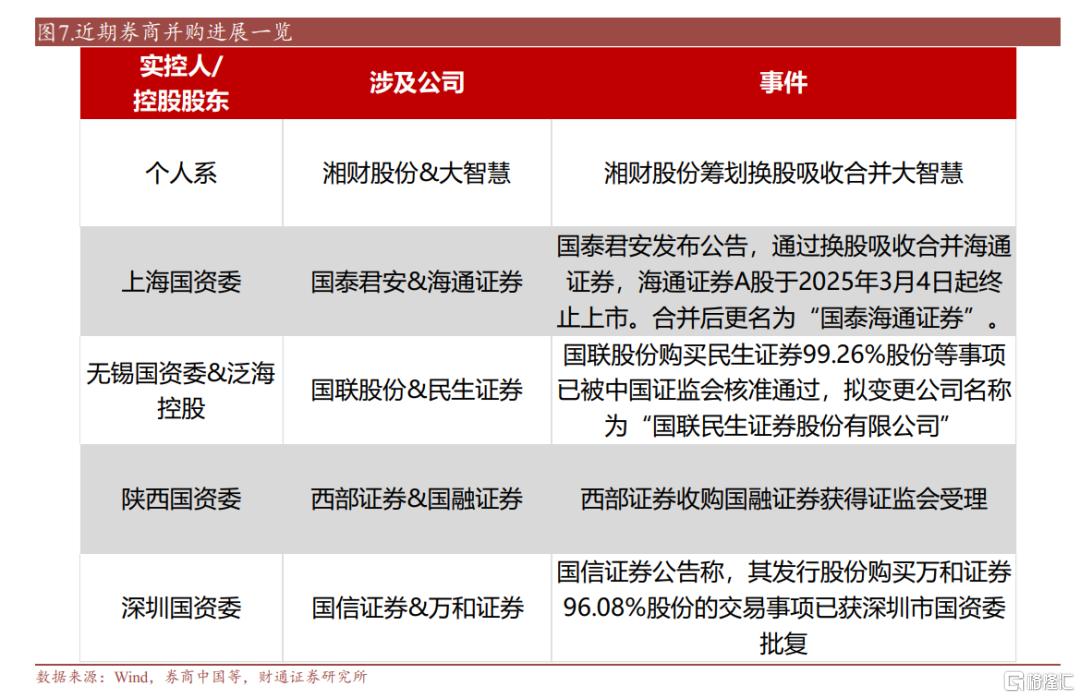 图7.近期券商并购进展一览

| 实控人/控股股东 | 涉及公司 | 事件 |
|---|---|---|
| 个人系 | 湘财股份&大智慧 | 湘财股份筹划换股吸收合并大智慧 |
| 上海国资委 | 国泰君安&海通证券 | 国泰君安发布公告，通过换股吸收合并海通证券，海通证券A股于2025年3月4日起终止上市。合并后更名为“国泰海通证券”。 |
| 无锡国资委&泛海控股 | 国联股份&民生证券 | 国联股份购买民生证券99.26%股份等事项已被中国证监会核准通过，拟变更公司名称为“国联民生证券股份有限公司” |
| 陕西国资委 | 西部证券&国融证券 | 西部证券收购国融证券获得证监会受理 |
| 深圳国资委 | 国信证券&万和证券 | 国信证券公告称，其发行股份购买万和证券96.08%股份的交易事项已获深圳市国资委批复 |

数据来源：Wind，券商中国等，财通证券研究所

格隆汇